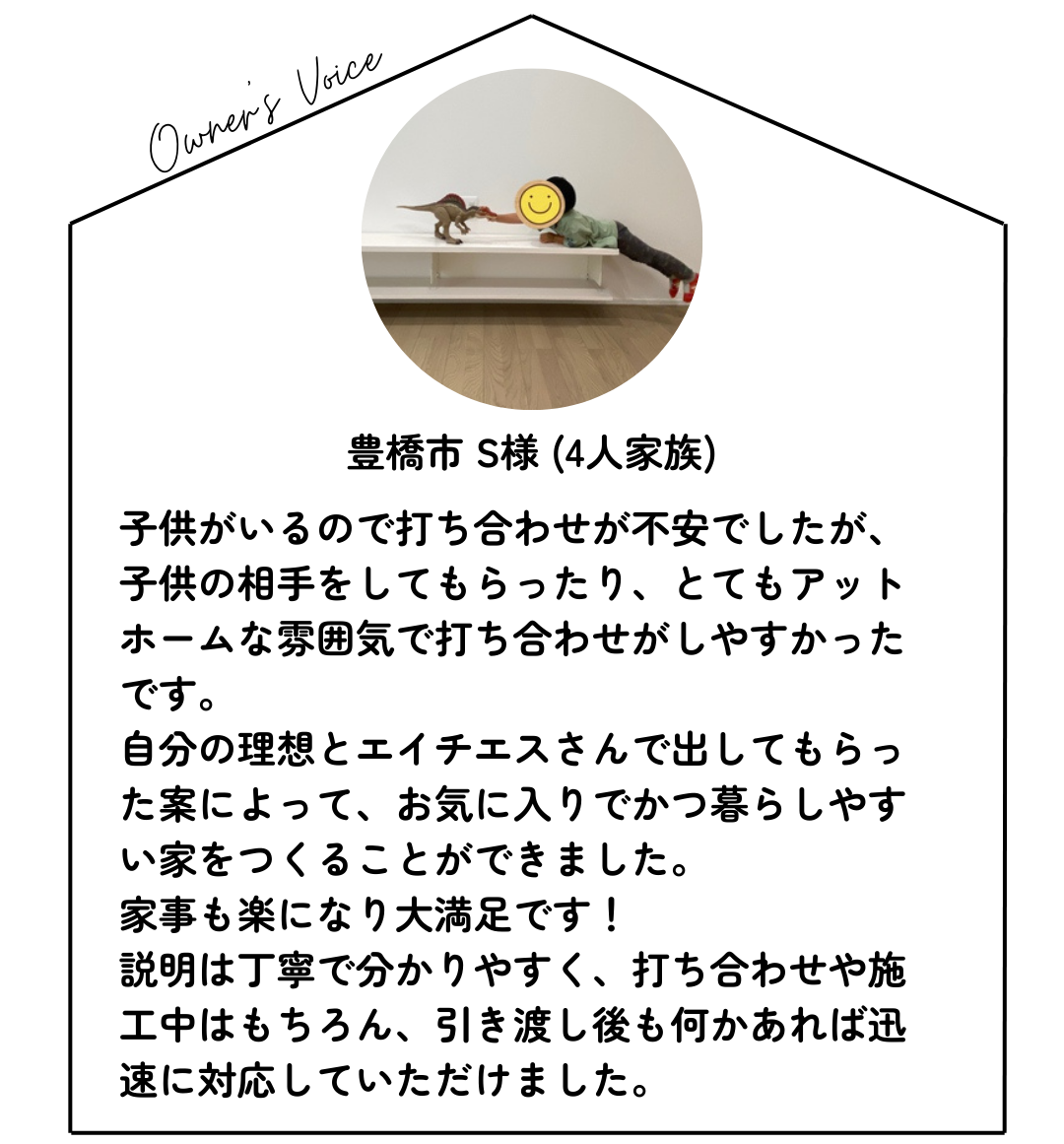 Owner's Voice

豊橋市 S様 (4人家族)

子供がいるので打ち合わせが不安でしたが、子供の相手をしてもらったり、とてもアットホームな雰囲気で打ち合わせがしやすかったです。
自分の理想とエイチエスさんで出してもらった案によって、お気に入りでかつ暮らしやすい家をつくることができました。
家事も楽になり大満足です！
説明は丁寧で分かりやすく、打ち合わせや施工中はもちろん、引き渡し後も何かあれば迅速に対応していただけました。